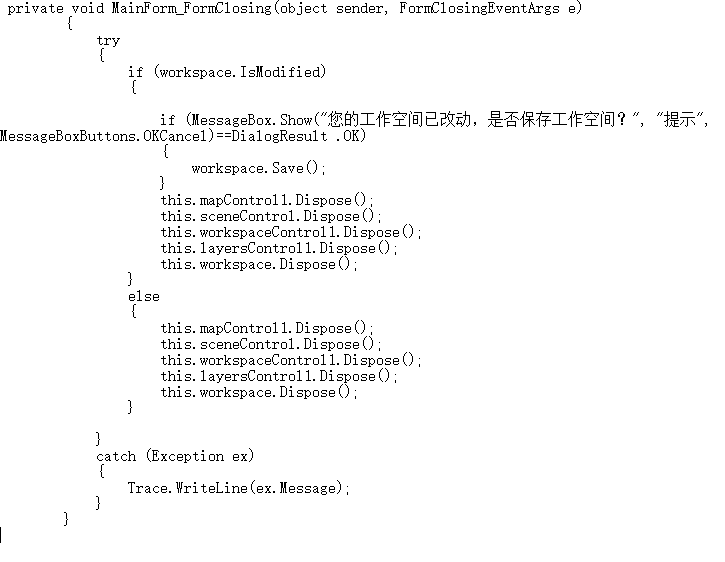 private void MainForm_FormClosing(object sender, FormClosingEventArgs e)
        {
            try
            {
                if (workspace.IsModified)
                {

                    if (MessageBox.Show("您的工作空间已改动，是否保存工作空间？", "提示", MessageBoxButtons.OKCancel)==DialogResult .OK)
                    {
                        workspace.Save();
                    }
                    this.mapControl1.Dispose();
                    this.sceneControl.Dispose();
                    this.workspaceControl1.Dispose();
                    this.layersControl1.Dispose();
                    this.workspace.Dispose();
                }
                else
                {
                    this.mapControl1.Dispose();
                    this.sceneControl.Dispose();
                    this.workspaceControl1.Dispose();
                    this.layersControl1.Dispose();
                    this.workspace.Dispose();
                }

            }
            catch (Exception ex)
            {
                Trace.WriteLine(ex.Message);
            }
        }